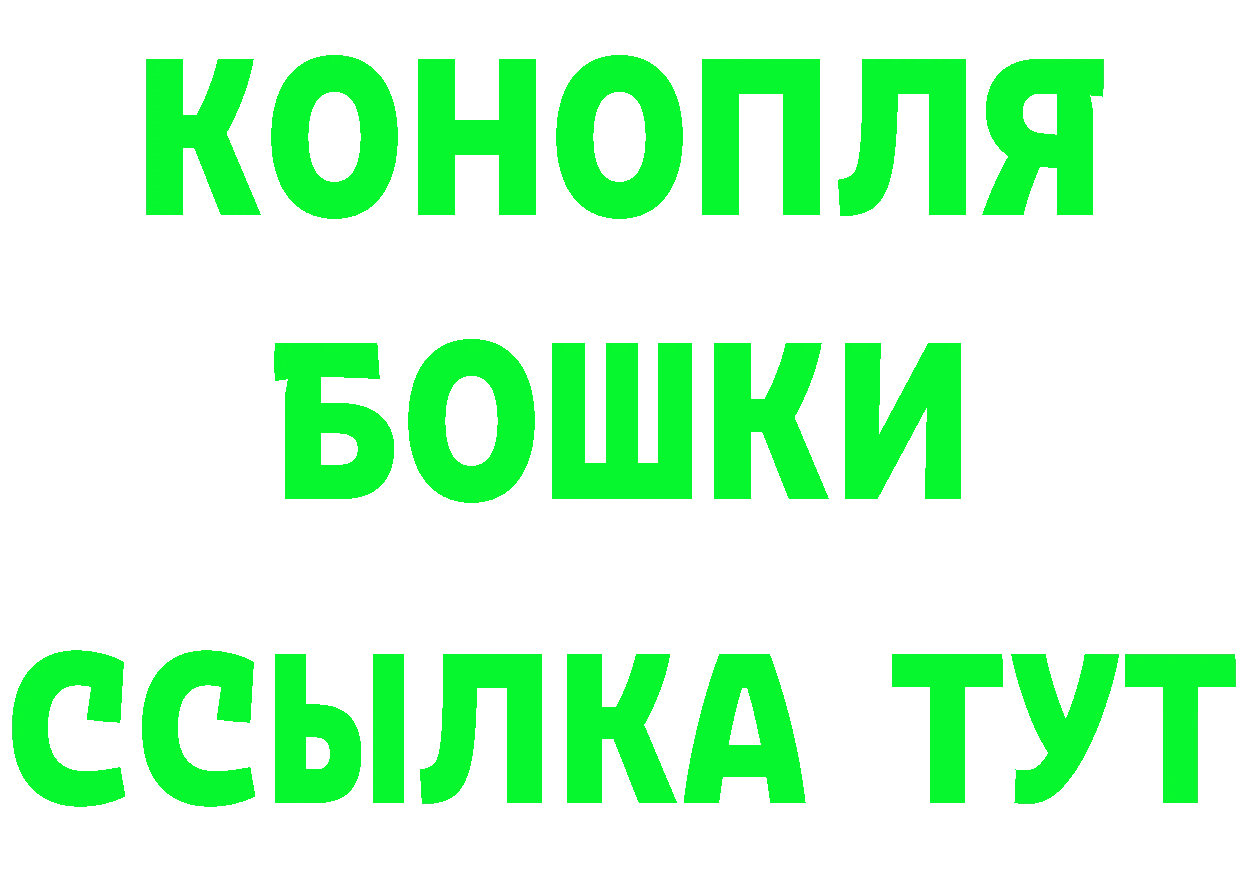 КОНОПЛЯ
БОШКИ
ССЫЛКА ТУТ